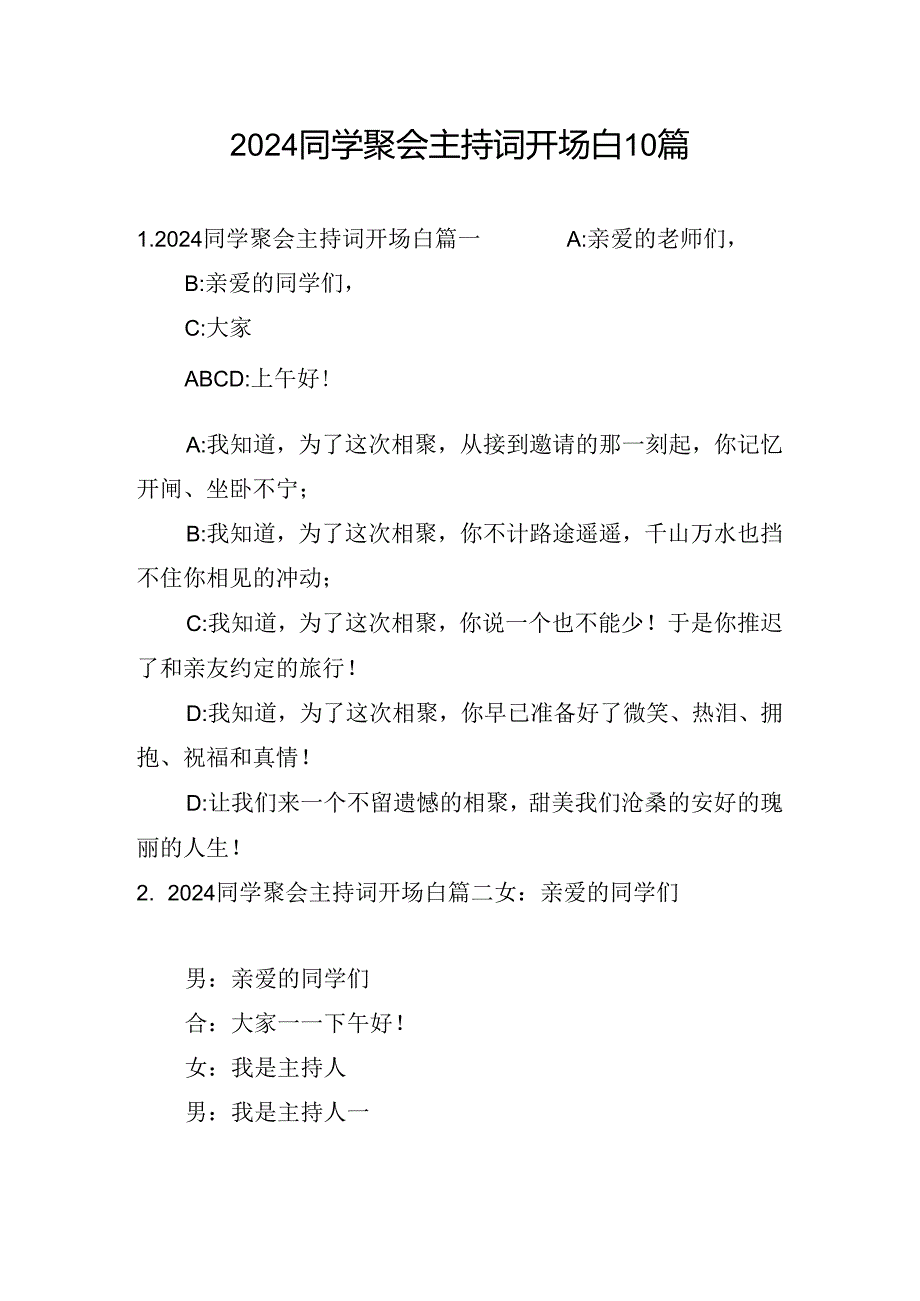 2024同学聚会主持词开场白10篇

1.2024同学聚会主持词开场白篇一 A:亲爱的老师们，

B:亲爱的同学们，

C:大家

ABCD:上午好！

A:我知道，为了这次相聚，从接到邀请的那一刻起，你记忆开闸、坐卧不宁；

B:我知道，为了这次相聚，你不计路途遥遥，千山万水也挡不住你相见的冲动；

C:我知道，为了这次相聚，你说一个也不能少！于是你推迟了和亲友约定的旅行！

D:我知道，为了这次相聚，你早已准备好了微笑、热泪、拥抱、祝福和真情！

D:让我们来一个不留遗憾的相聚，甜美我们沧桑的安好的瑰丽的人生！

2. 2024同学聚会主持词开场白篇二女：亲爱的同学们

男：亲爱的同学们

合：大家一一下午好！

女：我是主持人

男：我是主持人一